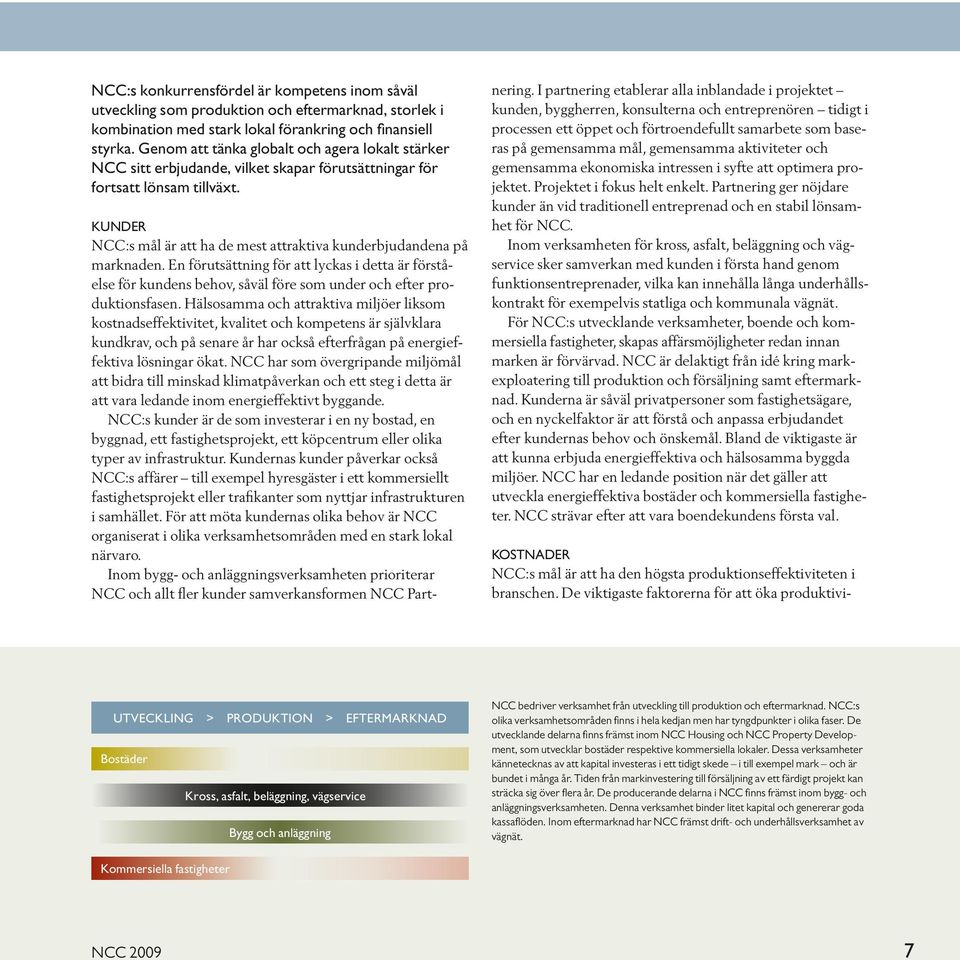 NCC:s konkurrensfördel är kompetens inom såväl utveckling som produktion och eftermarknad, storlek i kombination med stark lokal förankring och finansiell styrka. Genom att tänka globalt och agera lokalt stärker NCC sitt erbjudande, vilket skapar förutsättningar för fortsatt lönsam tillväxt.

KUNDER
NCC:s mål är att ha de mest attraktiva kunderbjudandena på marknaden. En förutsättning för att lyckas i detta är förståelse för kundens behov, såväl före som under och efter produktionsfasen. Hälsosamma och attraktiva miljöer liksom kostnadseffektivitet, kvalitet och kompetens är självklara kundkrav, och på senare år har också efterfrågan på energieffektiva lösningar ökat. NCC har som övergripande miljömål att bidra till minskad klimatpåverkan och ett steg i detta är att vara ledande inom energieffektivt byggande.

NCC:s kunder är de som investerar i en ny bostad, en byggnad, ett fastighetsprojekt, ett köpcentrum eller olika typer av infrastruktur. Kundernas kunder påverkar också NCC:s affärer – till exempel hyresgäster i ett kommersiellt fastighetsprojekt eller trafikanter som nyttjar infrastrukturen i samhället. För att möta kundernas olika behov är NCC organiserat i olika verksamhetsområden med en stark lokal närvaro.

Inom bygg- och anläggningsverksamheten prioriterar NCC och allt fler kunder samverkansformen NCC Partnering. I partnering etablerar alla inblandade i projektet – kunden, byggherren, konsulterna och entreprenören – tidigt i processen ett öppet och förtroendefullt samarbete som baseras på gemensamma mål, gemensamma aktiviteter och gemensamma ekonomiska intressen i syfte att optimera projektet. Projektet i fokus helt enkelt. Partnering ger nöjdare kunder än vid traditionell entreprenad och en stabil lönsamhet för NCC.

Inom verksamheten för kross, asfalt, beläggning och vägservice sker samverkan med kunden i första hand genom funktionsentreprenader, vilka kan innehålla långa underhållskontrakt för exempelvis statliga och kommunala vägnät.

För NCC:s utvecklande verksamheter, boende och kommersiella fastigheter, skapas affärsmöjligheter redan innan marken är förvärvad. NCC är delaktigt från idé kring markexploatering till produktion och försäljning samt eftermarknad. Kunderna är såväl privatpersoner som fastighetsägare, och en nyckelfaktor är att förstå och anpassa erbjudandet efter kundernas behov och önskemål. Bland de viktigaste är att kunna erbjuda energieffektiva och hälsosamma byggda miljöer. NCC har en ledande position när det gäller att utveckla energieffektiva bostäder och kommersiella fastigheter. NCC strävar efter att vara boendekundens första val.

KOSTNADER
NCC:s mål är att ha den högsta produktionseffektiviteten i branschen. De viktigaste faktorerna för att öka produktivi-

UTVECKLING > PRODUKTION > EFTERMARKNAD

Bostäder

Kross, asfalt, beläggning, vägservice

Bygg och anläggning

Kommersiella fastigheter

NCC bedriver verksamhet från utveckling till produktion och eftermarknad. NCC:s olika verksamhetsområden finns i hela kedjan men har tyngdpunkter i olika faser. De utvecklande delarna finns främst inom NCC Housing och NCC Property Development, som utvecklar bostäder respektive kommersiella lokaler. Dessa verksamheter kännetecknas av att kapital investeras i ett tidigt skede – i till exempel mark – och är bundet i många år. Tiden från markinvestering till försäljning av ett färdigt projekt kan sträcka sig över flera år. De producerande delarna i NCC finns främst inom bygg- och anläggningsverksamheten. Denna verksamhet binder litet kapital och genererar goda kassaflöden. Inom eftermarknad har NCC främst drift- och underhållsverksamhet av vägnät.

NCC 2009

7